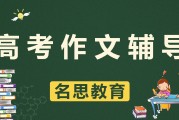 高考作文辅导

名思教育